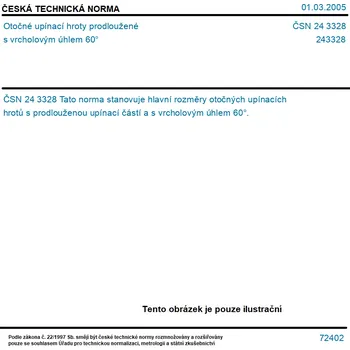 ČESKÁ TECHNICKÁ NORMA

01.03.2005

Otočné upínací hroty prodloužené s vrcholovým úhlem 60°

ČSN 24 3328
243328

ČSN 24 3328 Tato norma stanovuje hlavní rozměry otočných upínacích hrotů s prodlouženou upínací částí a s vrcholovým úhlem 60°.

Tento obrázek je pouze ilustrační

Podle zákona č. 22/1997 Sb. smějí být české technické normy rozmnožovány a rozšiřovány pouze se souhlasem Úřadu pro technickou normalizaci, metrologii a státní zkušebnictví

72402